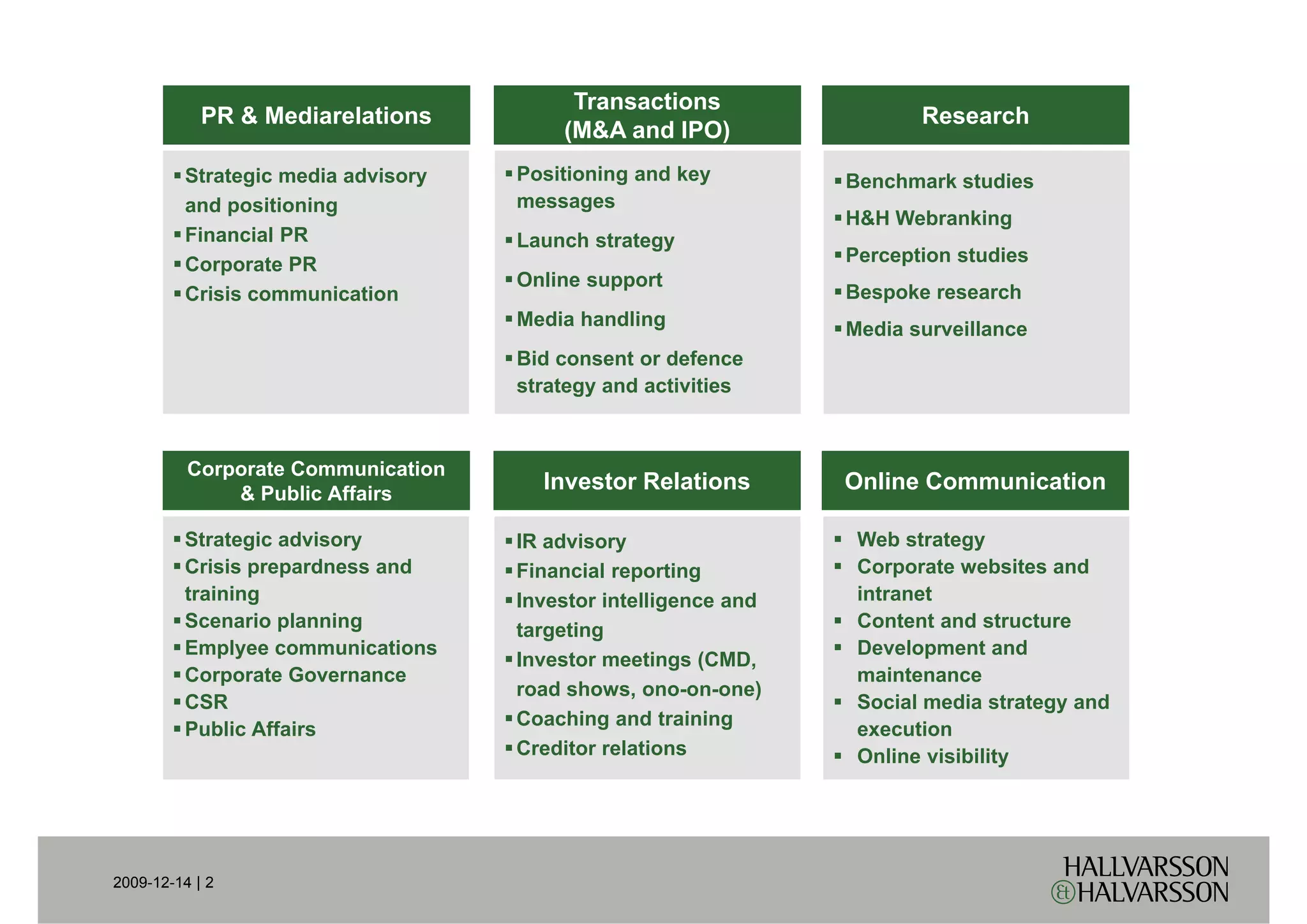 PR & Mediarelations

▪ Strategic media advisory and positioning
▪ Financial PR
▪ Corporate PR
▪ Crisis communication

Transactions (M&A and IPO)

▪ Positioning and key messages
▪ Launch strategy
▪ Online support
▪ Media handling
▪ Bid consent or defence strategy and activities

Research

▪ Benchmark studies
▪ H&H Webranking
▪ Perception studies
▪ Bespoke research
▪ Media surveillance

Corporate Communication & Public Affairs

▪ Strategic advisory
▪ Crisis prepardness and training
▪ Scenario planning
▪ Emplyee communications
▪ Corporate Governance
▪ CSR
▪ Public Affairs

Investor Relations

▪ IR advisory
▪ Financial reporting
▪ Investor intelligence and targeting
▪ Investor meetings (CMD, road shows, ono-on-one)
▪ Coaching and training
▪ Creditor relations

Online Communication

▪ Web strategy
▪ Corporate websites and intranet
▪ Content and structure
▪ Development and maintenance
▪ Social media strategy and execution
▪ Online visibility

2009-12-14 | 2

HALLVARSSON & HALVARSSON